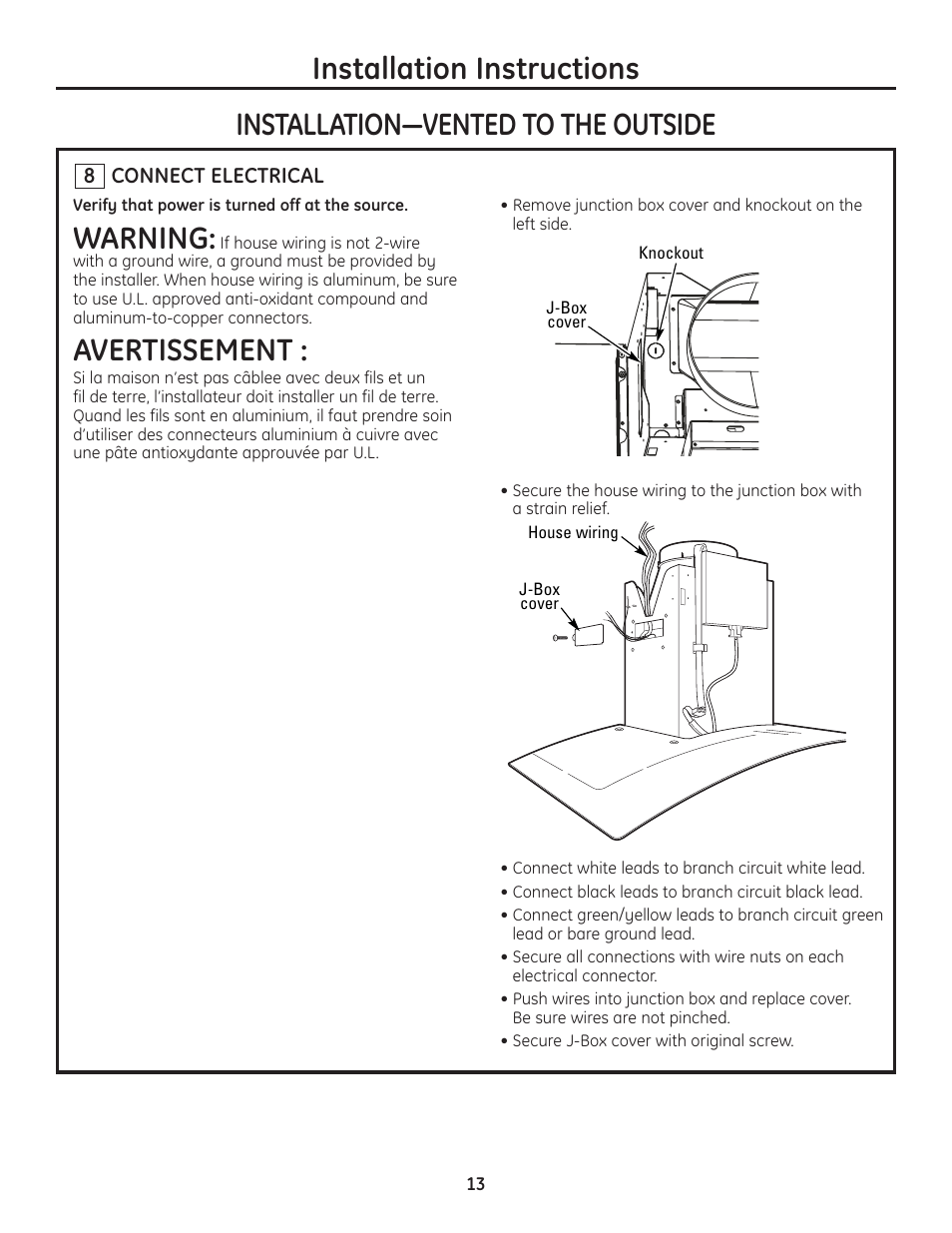 Installation Instructions

INSTALLATION—VENTED TO THE OUTSIDE

8 CONNECT ELECTRICAL

Verify that power is turned off at the source.

WARNING: If house wiring is not 2-wire with a ground wire, a ground must be provided by the installer. When house wiring is aluminum, be sure to use U.L. approved anti-oxidant compound and aluminum-to-copper connectors.

AVERTISSEMENT :

Si la maison n'est pas câblee avec deux fils et un fil de terre, l'installateur doit installer un fil de terre. Quand les fils sont en aluminium, il faut prendre soin d'utiliser des connecteurs aluminium à cuivre avec une pâte antioxydante approuvée par U.L.

• Remove junction box cover and knockout on the left side.

Knockout

J-Box cover

• Secure the house wiring to the junction box with a strain relief.

House wiring

J-Box cover

• Connect white leads to branch circuit white lead.
• Connect black leads to branch circuit black lead.
• Connect green/yellow leads to branch circuit green lead or bare ground lead.
• Secure all connections with wire nuts on each electrical connector.
• Push wires into junction box and replace cover. Be sure wires are not pinched.
• Secure J-Box cover with original screw.

13